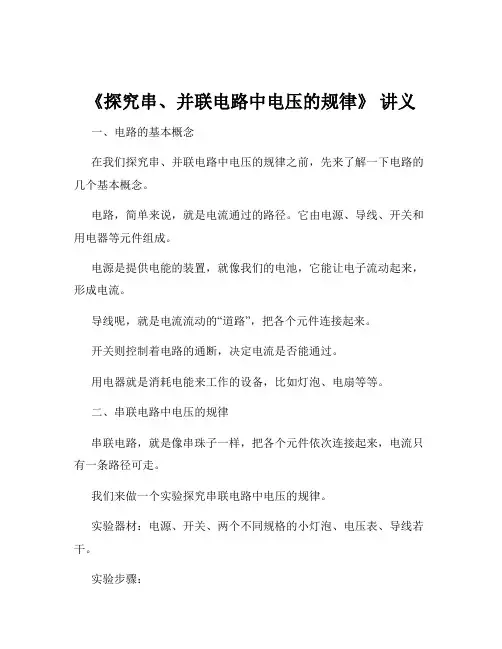 《探究串、并联电路中电压的规律》 讲义

一、电路的基本概念

在我们探究串、并联电路中电压的规律之前，先来了解一下电路的几个基本概念。

电路，简单来说，就是电流通过的路径。它由电源、导线、开关和用电器等元件组成。

电源是提供电能的装置，就像我们的电池，它能让电子流动起来，形成电流。

导线呢，就是电流流动的“道路”，把各个元件连接起来。

开关则控制着电路的通断，决定电流是否能通过。

用电器就是消耗电能来工作的设备，比如灯泡、电扇等等。

二、串联电路中电压的规律

串联电路，就是像串珠子一样，把各个元件依次连接起来，电流只有一条路径可走。

我们来做一个实验探究串联电路中电压的规律。

实验器材：电源、开关、两个不同规格的小灯泡、电压表、导线若干。

实验步骤：